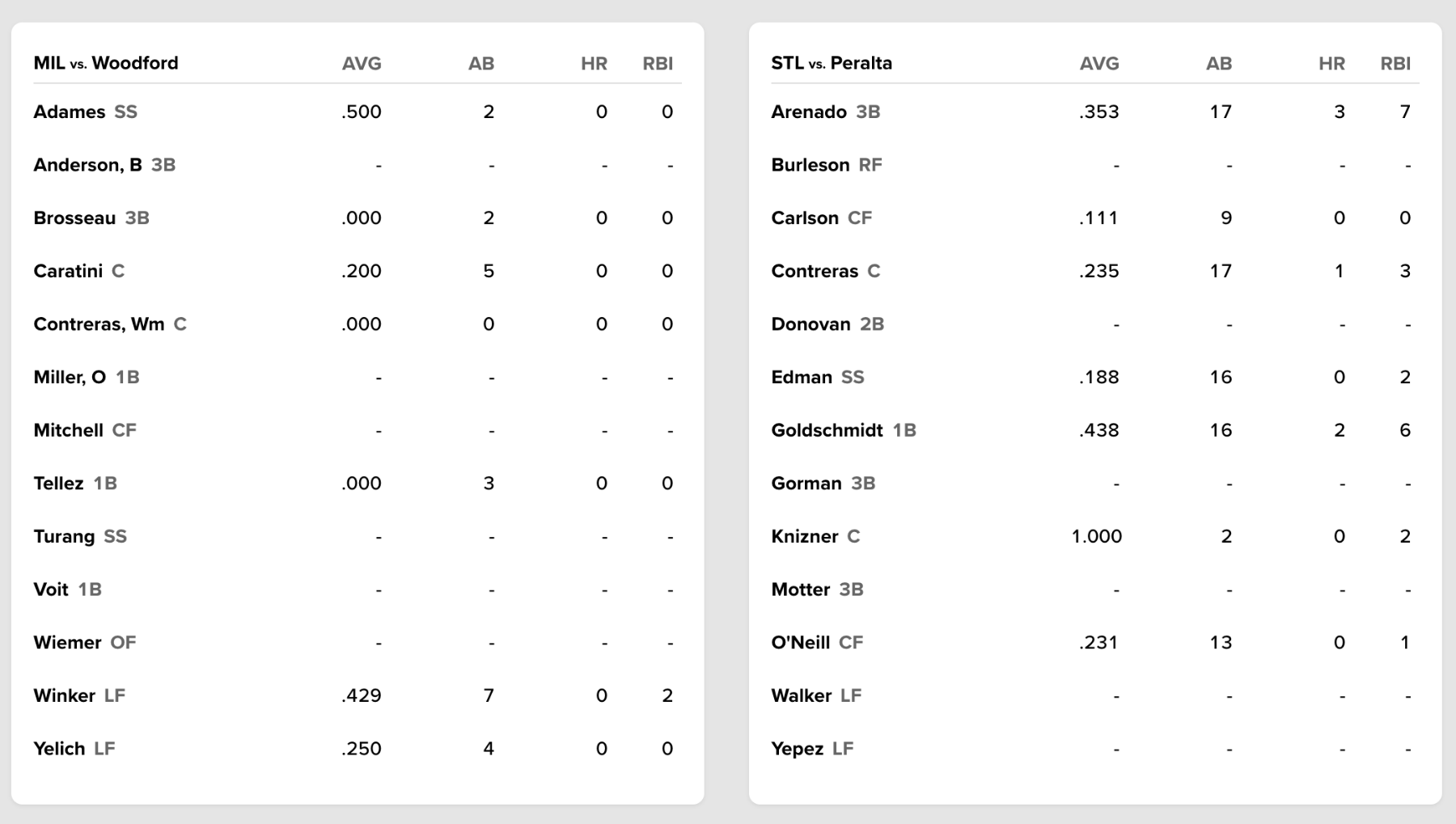 | MIL vs. Woodford | AVG | AB | HR | RBI |
|---|---|---|---|---|
| Adames SS | .500 | 2 | 0 | 0 |
| Anderson, B 3B | - | - | - | - |
| Brosseau 3B | .000 | 2 | 0 | 0 |
| Caratini C | .200 | 5 | 0 | 0 |
| Contreras, Wm C | .000 | 0 | 0 | 0 |
| Miller, O 1B | - | - | - | - |
| Mitchell CF | - | - | - | - |
| Tellez 1B | .000 | 3 | 0 | 0 |
| Turang SS | - | - | - | - |
| Voit 1B | - | - | - | - |
| Wiemer OF | - | - | - | - |
| Winker LF | .429 | 7 | 0 | 2 |
| Yelich LF | .250 | 4 | 0 | 0 |

| STL vs. Peralta | AVG | AB | HR | RBI |
|---|---|---|---|---|
| Arenado 3B | .353 | 17 | 3 | 7 |
| Burleson RF | - | - | - | - |
| Carlson CF | .111 | 9 | 0 | 0 |
| Contreras C | .235 | 17 | 1 | 3 |
| Donovan 2B | - | - | - | - |
| Edman SS | .188 | 16 | 0 | 2 |
| Goldschmidt 1B | .438 | 16 | 2 | 6 |
| Gorman 3B | - | - | - | - |
| Knizner C | 1.000 | 2 | 0 | 2 |
| Motter 3B | - | - | - | - |
| O'Neill CF | .231 | 13 | 0 | 1 |
| Walker LF | - | - | - | - |
| Yepez LF | - | - | - | - |